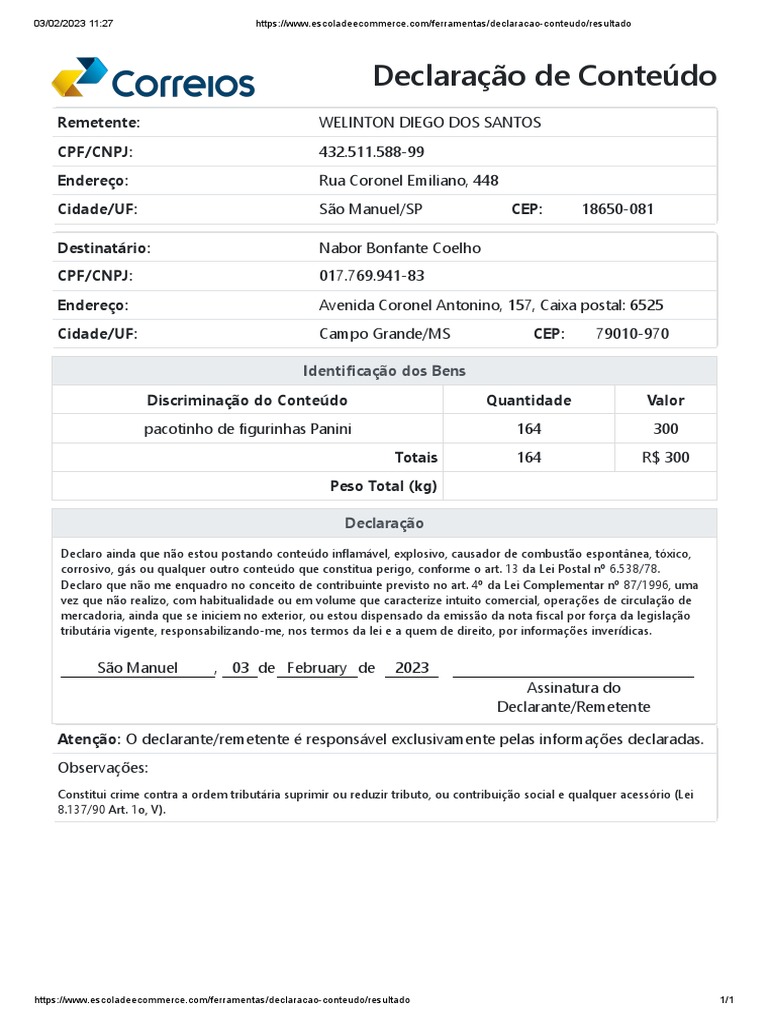 03/02/2023 11:27 https://www.escoladeecommerce.com/ferramentas/declaracao-conteudo/resultado

Correios

Declaração de Conteúdo

| Remetente: | WELINTON DIEGO DOS SANTOS |
|---|---|
| CPF/CNPJ: | 432.511.588-99 |
| Endereço: | Rua Coronel Emiliano, 448 |
| Cidade/UF: | São Manuel/SP CEP: 18650-081 |

| Destinatário: | Nabor Bonfante Coelho |
|---|---|
| CPF/CNPJ: | 017.769.941-83 |
| Endereço: | Avenida Coronel Antonino, 157, Caixa postal: 6525 |
| Cidade/UF: | Campo Grande/MS CEP: 79010-970 |

Identificação dos Bens

| Discriminação do Conteúdo | Quantidade | Valor |
|---|---|---|
| pacotinho de figurinhas Panini | 164 | 300 |
| Totais | 164 | R$ 300 |
| Peso Total (kg) | | |

Declaração

Declaro ainda que não estou postando conteúdo inflamável, explosivo, causador de combustão espontânea, tóxico, corrosivo, gás ou qualquer outro conteúdo que constitua perigo, conforme o art. 13 da Lei Postal nº 6.538/78. Declaro que não me enquadro no conceito de contribuinte previsto no art. 4º da Lei Complementar nº 87/1996, uma vez que não realizo, com habitualidade ou em volume que caracterize intuito comercial, operações de circulação de mercadoria, ainda que se iniciem no exterior, ou estou dispensado da emissão da nota fiscal por força da legislação tributária vigente, responsabilizando-me, nos termos da lei e a quem de direito, por informações inverídicas.

São Manuel , 03 de February de 2023

Assinatura do Declarante/Remetente

Atenção: O declarante/remetente é responsável exclusivamente pelas informações declaradas.

Observações:

Constitui crime contra a ordem tributária suprimir ou reduzir tributo, ou contribuição social e qualquer acessório (Lei 8.137/90 Art. 1o, V).

https://www.escoladeecommerce.com/ferramentas/declaracao-conteudo/resultado 1/1